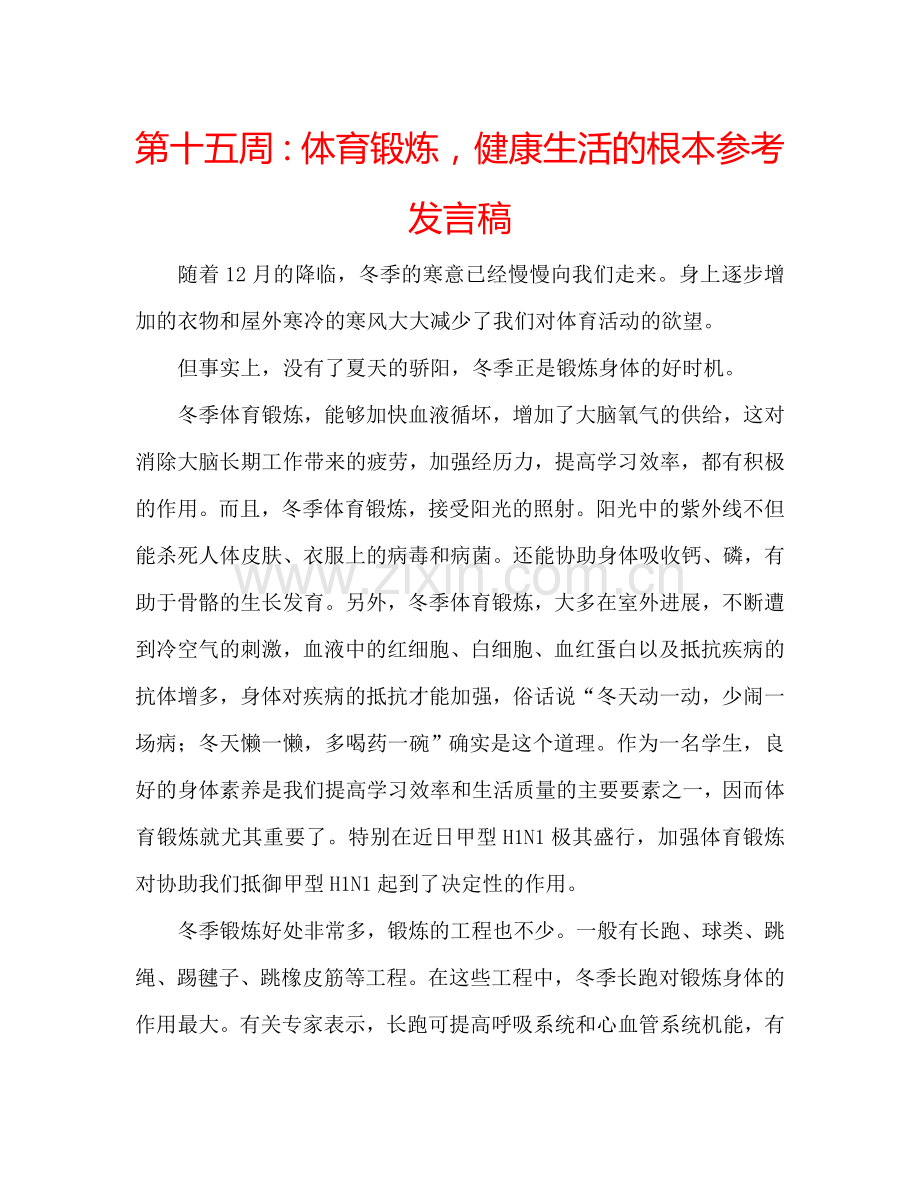 第十五周：体育锻炼，健康生活的根本参考发言稿

随着12月的降临，冬季的寒意已经慢慢向我们走来。身上逐步增加的衣物和屋外寒冷的寒风大大减少了我们对体育活动的欲望。

但事实上，没有了夏天的骄阳，冬季正是锻炼身体的好时机。

冬季体育锻炼，能够加快血液循坏，增加了大脑氧气的供给，这对消除大脑长期工作带来的疲劳，加强经历力，提高学习效率，都有积极的作用。而且，冬季体育锻炼，接受阳光的照射。阳光中的紫外线不但能杀死人体皮肤、衣服上的病毒和病菌。还能协助身体吸收钙、磷，有助于骨骼的生长发育。另外，冬季体育锻炼，大多在室外进展，不断遭到冷空气的刺激，血液中的红细胞、白细胞、血红蛋白以及抵抗疾病的抗体增多，身体对疾病的抵抗才能加强，俗话说“冬天动一动，少闹一场病；冬天懒一懒，多喝药一碗”确实是这个道理。作为一名学生，良好的身体素养是我们提高学习效率和生活质量的主要要素之一，因而体育锻炼就尤其重要了。特别在近日甲型H1N1极其盛行，加强体育锻炼对协助我们抵御甲型H1N1起到了决定性的作用。

冬季锻炼好处非常多，锻炼的工程也不少。一般有长跑、球类、跳绳、踢毽子、跳橡皮筋等工程。在这些工程中，冬季长跑对锻炼身体的作用最大。有关专家表示，长跑可提高呼吸系统和心血管系统机能，有

www.zixin.com.cn